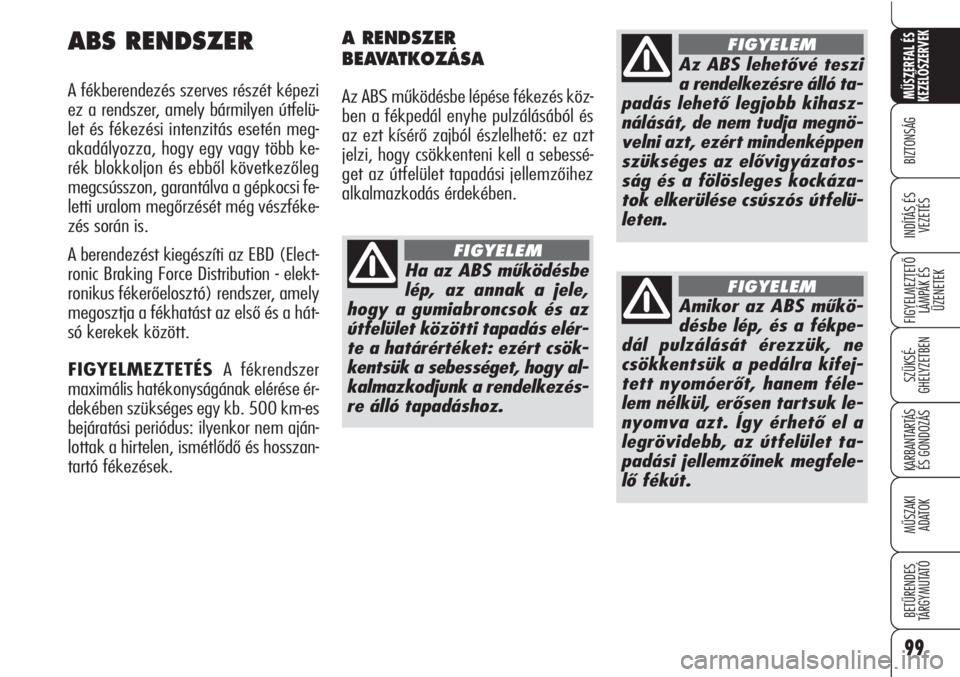 ABS RENDSZER

A fékberendezés szerves részét képezi ez a rendszer, amely bármilyen útfelület és fékezési intenzitás esetén megakadályozza, hogy egy vagy több kerék blokkoljon és ebből következőleg megcsússzon, garantálva a gépkocsi feletti uralom megőrzését még vészfékezés során is.

A berendezést kiegészíti az EBD (Electronic Braking Force Distribution - elektronikus fékerőelosztó) rendszer, amely megosztja a fékhatást az első és a hátsó kerekek között.

FIGYELMEZTETÉS A fékrendszer maximális hatékonyságának elérése érdekében szükséges egy kb. 500 km-es bejáratási periódus: ilyenkor nem ajánlottak a hirtelen, ismétlődő és hosszantartó fékezések.

A RENDSZER BEAVATKOZÁSA

Az ABS működésbe lépése fékezés közben a fékpedál enyhe pulzálásából és az ezt kísérő zajból észlelhető: ez azt jelzi, hogy csökkenteni kell a sebességet az útfelület tapadási jellemzőihez alkalmazkodás érdekében.

FIGYELEM

Ha az ABS működésbe lép, az annak a jele, hogy a gumiabroncsok és az útfelület közötti tapadás elérte a határértéket: ezért csökkentsük a sebességet, hogy alkalmazkodjunk a rendelkezésre álló tapadáshoz.

FIGYELEM

Az ABS lehetővé teszi a rendelkezésre álló tapadás lehető legjobb kihasználását, de nem tudja megnövelni azt, ezért mindenképpen szükséges az elővigyázatosság és a fölösleges kockázatok elkerülése csúszós útfelületen.

FIGYELEM

Amikor az ABS működésbe lép, és a fékpedál pulzálását érezzük, ne csökkentsük a pedálra kifejtett nyomóerőt, hanem félelem nélkül, erősen tartsuk lenyomva azt. Így érhető el a legrövidebb, az útfelület tapadási jellemzőinek megfelelő fékút.

MŰSZERFAL ÉS KEZELŐSZERVEK
BIZTONSÁG
INDÍTÁS ÉS VEZETÉS
FIGYELMEZTETŐ LÁMPÁK ÉS ÜZENETEK
SZÜKSÉGHELYZETBEN
KARBANTARTÁS ÉS GONDOZÁS
MŰSZAKI ADATOK
BETŰRENDES TÁRGYMUTATÓ

99

carmanualsonline.info